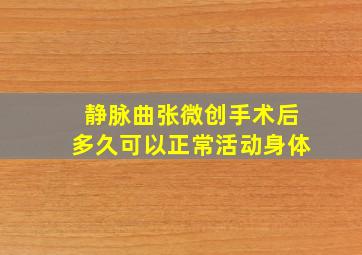 静脉曲张微创手术后
多久可以正常活动身体